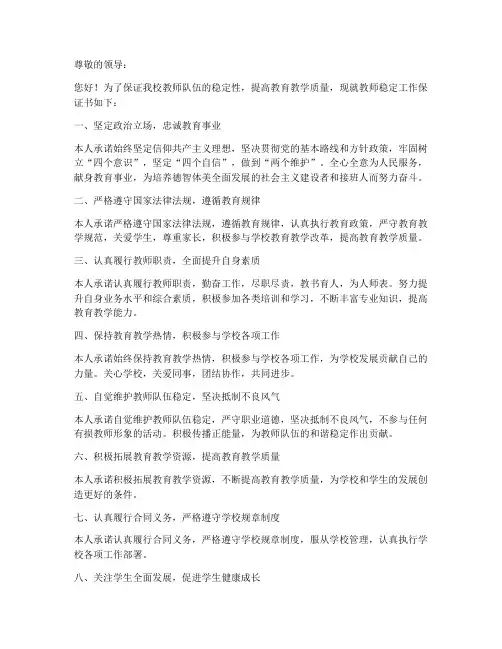 尊敬的领导：

您好！为了保证我校教师队伍的稳定性，提高教育教学质量，现就教师稳定工作保证书如下：

一、坚定政治立场，忠诚教育事业

本人承诺始终坚定信仰共产主义理想，坚决贯彻党的基本路线和方针政策，牢固树立“四个意识”，坚定“四个自信”，做到“两个维护”。全心全意为人民服务，献身教育事业，为培养德智体美全面发展的社会主义建设者和接班人而努力奋斗。

二、严格遵守国家法律法规，遵循教育规律

本人承诺严格遵守国家法律法规，遵循教育规律，认真执行教育政策，严守教育教学规范，关爱学生，尊重家长，积极参与学校教育教学改革，提高教育教学质量。

三、认真履行教师职责，全面提升自身素质

本人承诺认真履行教师职责，勤奋工作，尽职尽责，教书育人，为人师表。努力提升自身业务水平和综合素质，积极参加各类培训和学习，不断丰富专业知识，提高教育教学能力。

四、保持教育教学热情，积极参与学校各项工作

本人承诺始终保持教育教学热情，积极参与学校各项工作，为学校发展贡献自己的力量。关心学校，关爱同事，团结协作，共同进步。

五、自觉维护教师队伍稳定，坚决抵制不良风气

本人承诺自觉维护教师队伍稳定，严守职业道德，坚决抵制不良风气，不参与任何有损教师形象的活动。积极传播正能量，为教师队伍的和谐稳定作出贡献。

六、积极拓展教育教学资源，提高教育教学质量

本人承诺积极拓展教育教学资源，不断提高教育教学质量，为学校和学生的发展创造更好的条件。

七、认真履行合同义务，严格遵守学校规章制度

本人承诺认真履行合同义务，严格遵守学校规章制度，服从学校管理，认真执行学校各项工作部署。

八、关注学生全面发展，促进学生健康成长